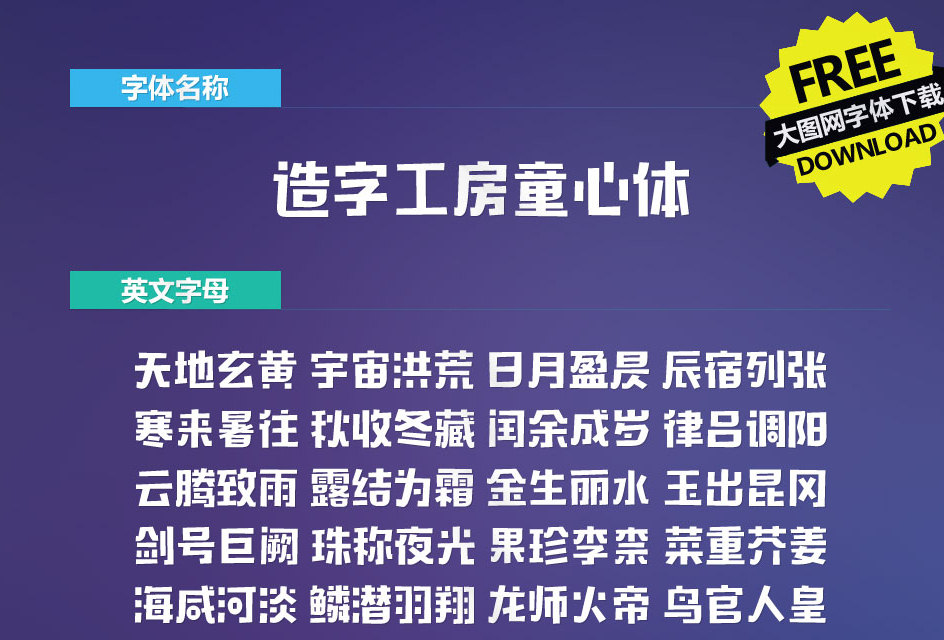 字体名称

FREE
大图网字体下载
DOWNLOAD

造字工房童心体

英文字母

天地玄黄 宇宙洪荒 日月盈昃 辰宿列张
寒来暑往 秋收冬藏 闰余成岁 律吕调阳
云腾致雨 露结为霜 金生丽水 玉出昆冈
剑号巨阙 珠称夜光 果珍李柰 菜重芥姜
海咸河淡 鳞潜羽翔 龙师火帝 鸟官人皇